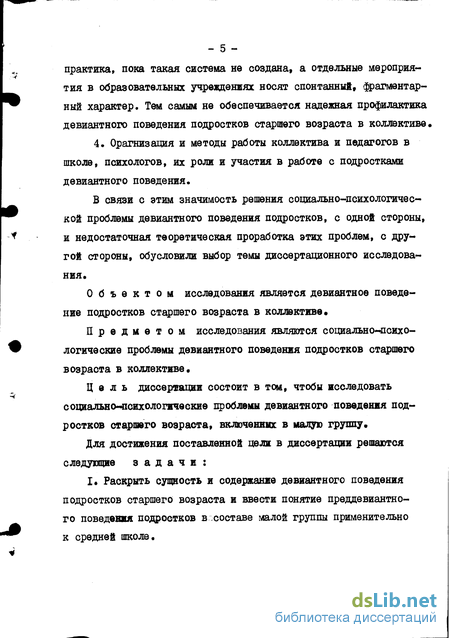 - 5 -

практика, пока такая система не создана, а отдельные мероприятия в образовательных учреждениях носят спонтанный, фрагментарный характер. Тем самым не обеспечивается надежная профилактика девиантного поведения подростков старшего возраста в коллективе.

4. Орагнизация и методы работы коллектива и педагогов в школе, психологов, их роли и участия в работе с подростками девиантного поведения.

В связи с этим значимость решения социально-психологической проблемы девиантного поведения подростков, с одной стороны, и недостаточная теоретическая проработка этих проблем, с другой стороны, обусловили выбор темы диссертационного исследования.

Объектом исследования является девиантное поведение подростков старшего возраста в коллективе.

Предметом исследования являются социально-психологические проблемы девиантного поведения подростков старшего возраста в коллективе.

Цель диссертации состоит в том, чтобы исследовать социально-психологические проблемы девиантного поведения подростков старшего возраста, включенных в малую группу.

Для достижения поставленной цели в диссертации решаются следующие задачи:

I. Раскрыть сущность и содержание девиантного поведения подростков старшего возраста и ввести понятие преддевиантного поведения подростков в составе малой группы применительно к средней школе.

dsLib.net
библиотека диссертаций